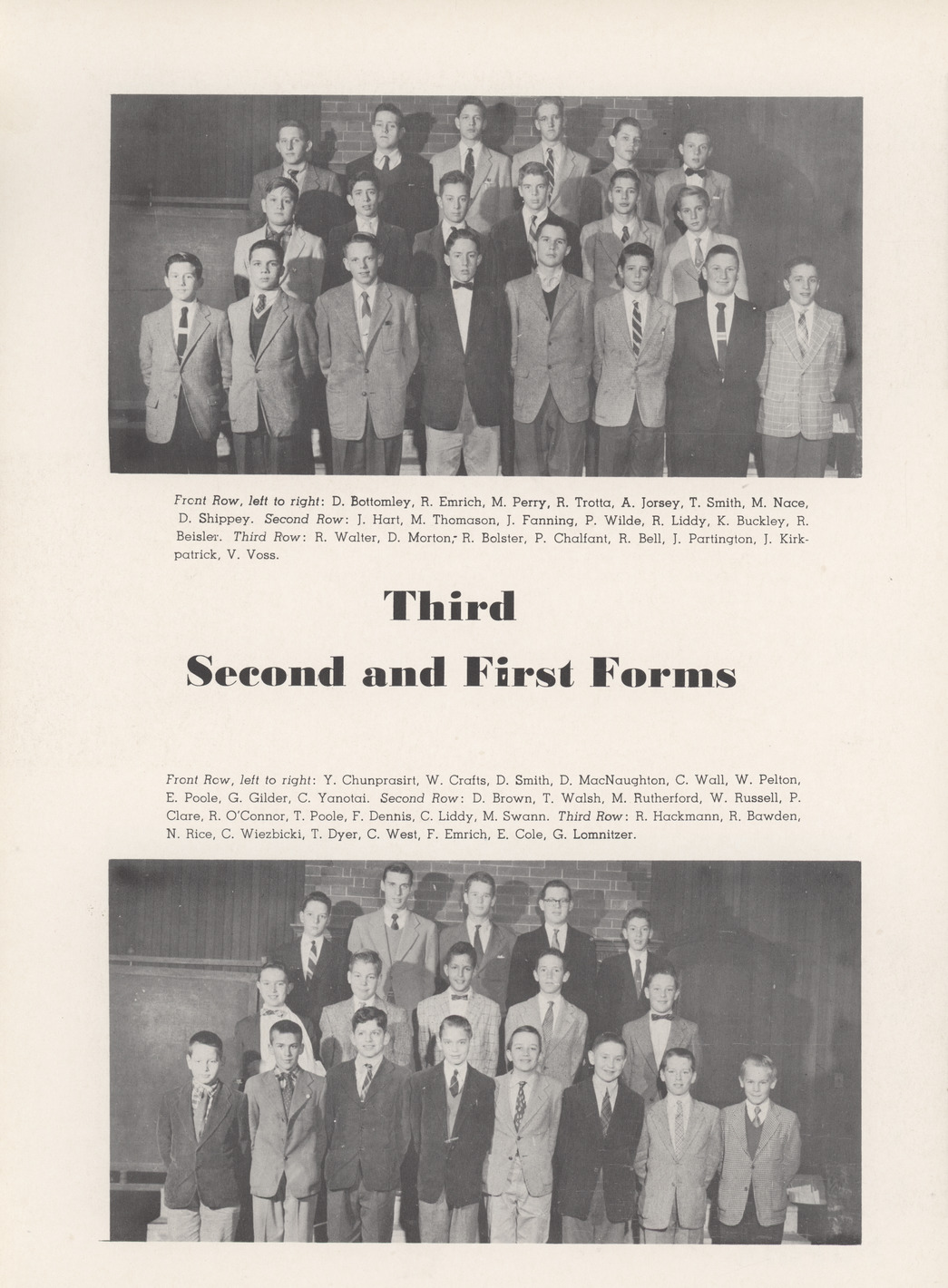 Front Row, left to right: D. Bottomley, R. Emrich, M. Perry, R. Trotta, A. Jorsey, T. Smith, M. Nace, D. Shippey. Second Row: J. Hart, M. Thomason, J. Fanning, P. Wilde, R. Liddy, K. Buckley, R. Beisler. Third Row: R. Walter, D. Morton, R. Bolster, P. Chalfant, R. Bell, J. Partington, J. Kirkpatrick, V. Voss.

Third
Second and First Forms

Front Row, left to right: Y. Chunprasirt, W. Crafts, D. Smith, D. MacNaughton, C. Wall, W. Pelton, E. Poole, G. Gilder, C. Yanotai. Second Row: D. Brown, T. Walsh, M. Rutherford, W. Russell, P. Clare, R. O'Connor, T. Poole, F. Dennis, C. Liddy, M. Swann. Third Row: R. Hackmann, R. Bawden, N. Rice, C. Wiezbicki, T. Dyer, C. West, F. Emrich, E. Cole, G. Lomnitzer.